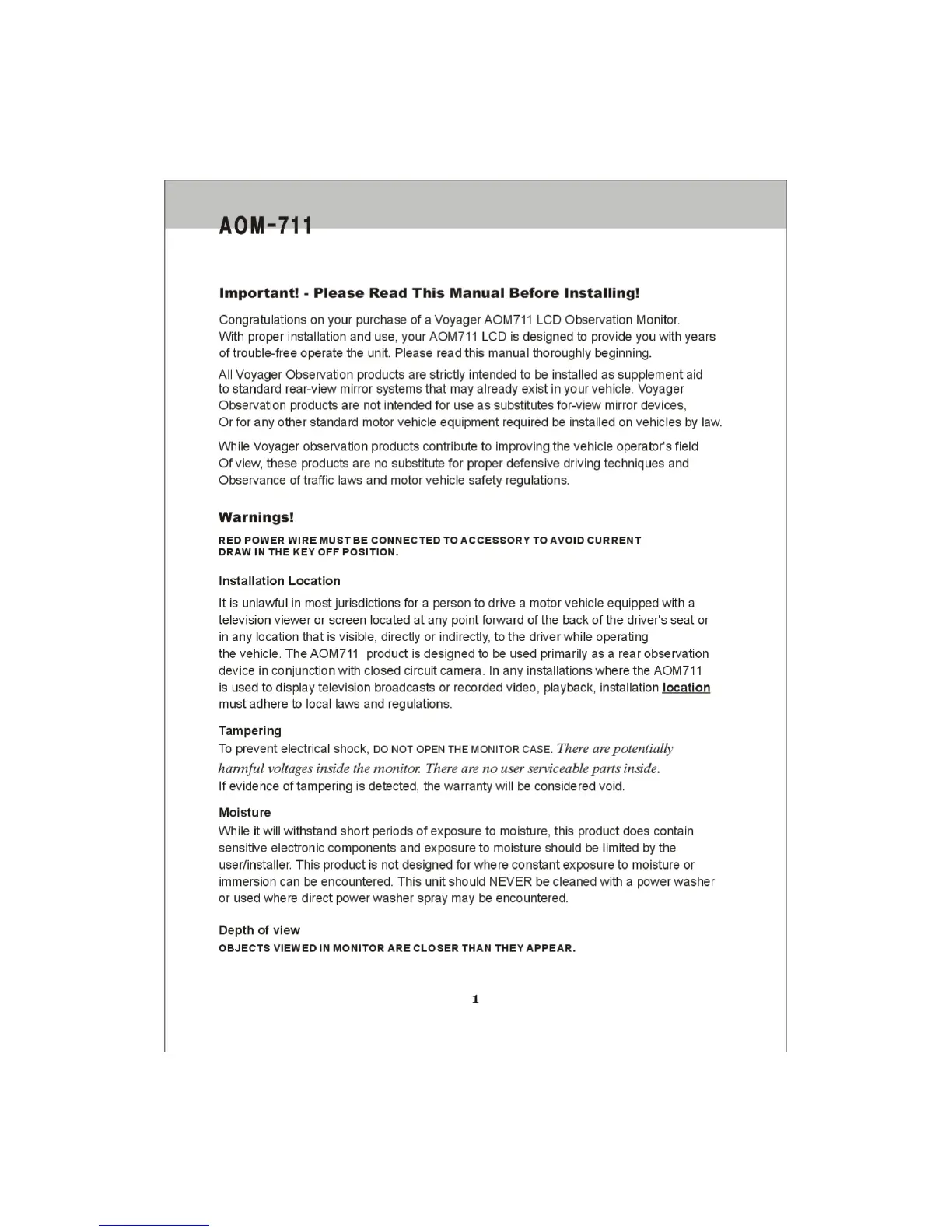 AOM-711

Important! - Please Read This Manual Before Installing!

Congratulations on your purchase of a Voyager AOM711 LCD Observation Monitor. With proper installation and use, your AOM711 LCD is designed to provide you with years of trouble-free operate the unit. Please read this manual thoroughly beginning.

All Voyager Observation products are strictly intended to be installed as supplement aid to standard rear-view mirror systems that may already exist in your vehicle. Voyager Observation products are not intended for use as substitutes for-view mirror devices, Or for any other standard motor vehicle equipment required be installed on vehicles by law.

While Voyager observation products contribute to improving the vehicle operator's field Of view, these products are no substitute for proper defensive driving techniques and Observance of traffic laws and motor vehicle safety regulations.

Warnings!

RED POWER WIRE MUST BE CONNECTED TO ACCESSORY TO AVOID CURRENT DRAW IN THE KEY OFF POSITION.

Installation Location

It is unlawful in most jurisdictions for a person to drive a motor vehicle equipped with a television viewer or screen located at any point forward of the back of the driver's seat or in any location that is visible, directly or indirectly, to the driver while operating the vehicle. The AOM711 product is designed to be used primarily as a rear observation device in conjunction with closed circuit camera. In any installations where the AOM711 is used to display television broadcasts or recorded video, playback, installation location must adhere to local laws and regulations.

Tampering

To prevent electrical shock, DO NOT OPEN THE MONITOR CASE. There are potentially harmful voltages inside the monitor. There are no user serviceable parts inside. If evidence of tampering is detected, the warranty will be considered void.

Moisture

While it will withstand short periods of exposure to moisture, this product does contain sensitive electronic components and exposure to moisture should be limited by the user/installer. This product is not designed for where constant exposure to moisture or immersion can be encountered. This unit should NEVER be cleaned with a power washer or used where direct power washer spray may be encountered.

Depth of view

OBJECTS VIEWED IN MONITOR ARE CLOSER THAN THEY APPEAR.

1